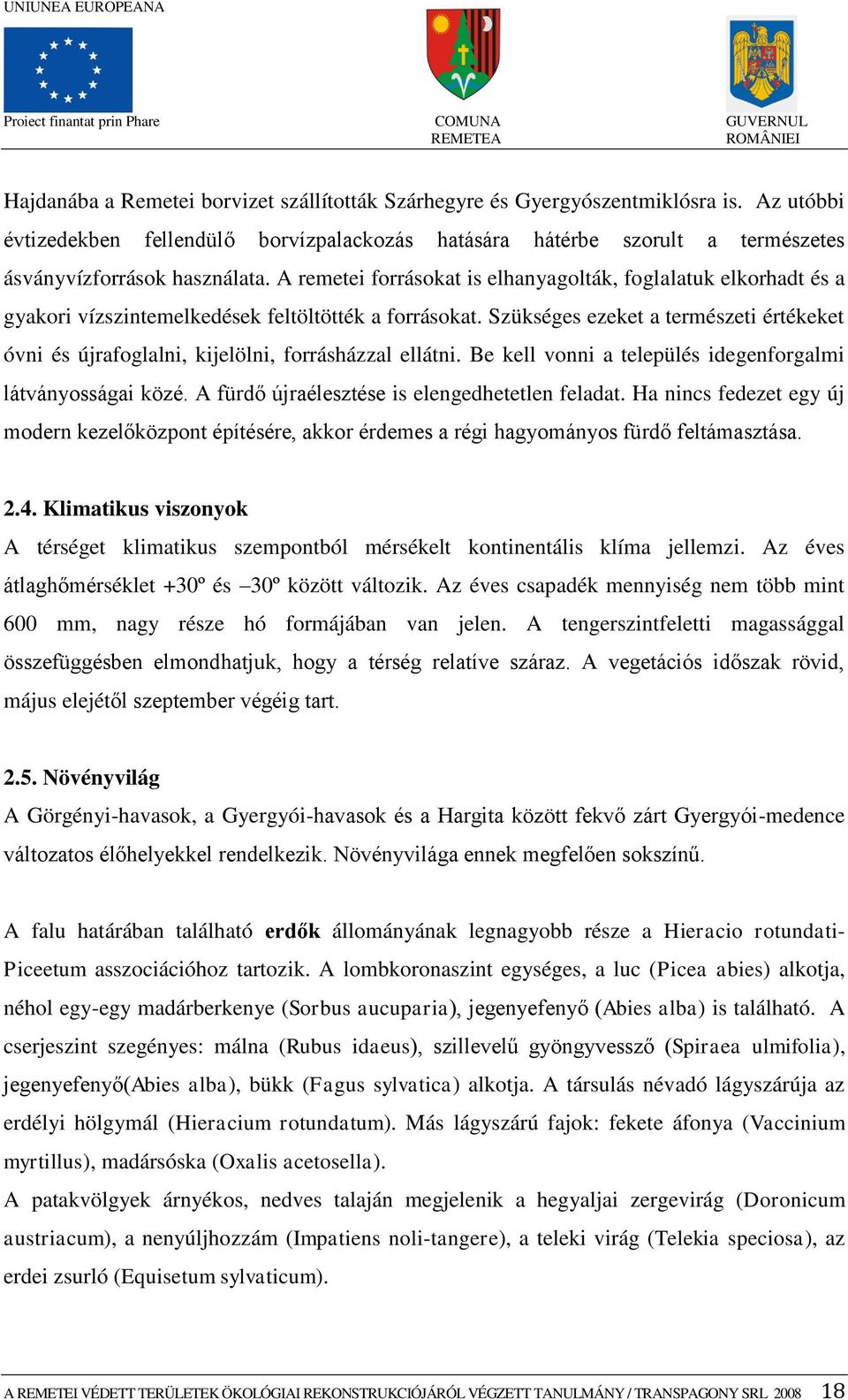 UNIUNEA EUROPEANA

Proiect finantat prin Phare

COMUNA REMETEA

GUVERNUL ROMÂNIEI

Hajdanába a Remetei borvizet szállították Szárhegyre és Gyergyószentmiklósra is. Az utóbbi évtizedekben fellendülő borvízpalackozás hatására hátérbe szorult a természetes ásványvízforrások használata. A remetei forrásokat is elhanyagolták, foglalatuk elkorhadt és a gyakori vízszintemelkedések feltöltötték a forrásokat. Szükséges ezeket a természeti értékeket óvni és újrafoglalni, kijelölni, forrásházzal ellátni. Be kell vonni a település idegenforgalmi látványosságai közé. A fürdő újraélesztése is elengedhetetlen feladat. Ha nincs fedezet egy új modern kezelőközpont építésére, akkor érdemes a régi hagyományos fürdő feltámasztása.

2.4. Klimatikus viszonyok

A térséget klimatikus szempontból mérsékelt kontinentális klíma jellemzi. Az éves átlaghőmérséklet +30º és –30º között változik. Az éves csapadék mennyiség nem több mint 600 mm, nagy része hó formájában van jelen. A tengerszintfeletti magassággal összefüggésben elmondhatjuk, hogy a térség relatíve száraz. A vegetációs időszak rövid, május elejétől szeptember végéig tart.

2.5. Növényvilág

A Görgényi-havasok, a Gyergyói-havasok és a Hargita között fekvő zárt Gyergyói-medence változatos élőhelyekkel rendelkezik. Növényvilága ennek megfelően sokszínű.

A falu határában található erdők állományának legnagyobb része a Hieracio rotundati-Piceetum asszociációhoz tartozik. A lombkoronaszint egységes, a luc (Picea abies) alkotja, néhol egy-egy madárberkenye (Sorbus aucuparia), jegenyefenyő (Abies alba) is található. A cserjeszint szegényes: málna (Rubus idaeus), szillevelű gyöngyvessző (Spiraea ulmifolia), jegenyefenyő(Abies alba), bükk (Fagus sylvatica) alkotja. A társulás névadó lágyszárúja az erdélyi hölgymál (Hieracium rotundatum). Más lágyszárú fajok: fekete áfonya (Vaccinium myrtillus), madársóska (Oxalis acetosella).
A patakvölgyek árnyékos, nedves talaján megjelenik a hegyaljai zergevirág (Doronicum austriacum), a nenyúljhozzám (Impatiens noli-tangere), a teleki virág (Telekia speciosa), az erdei zsurló (Equisetum sylvaticum).

A REMETEI VÉDETT TERÜLETEK ÖKOLÓGIAI REKONSTRUKCIÓJÁRÓL VÉGZETT TANULMÁNY / TRANSPAGONY SRL 2008 18